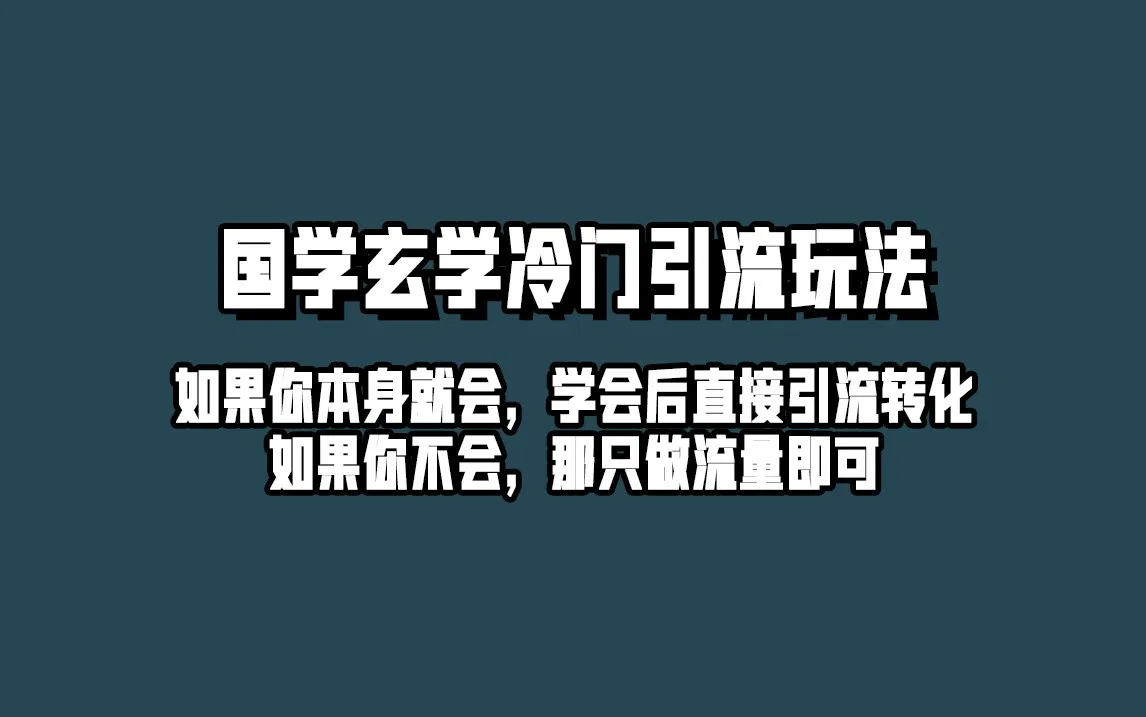 国学玄学冷门引流玩法

如果你本身就会，学会后直接引流转化
如果你不会，那只做流量即可